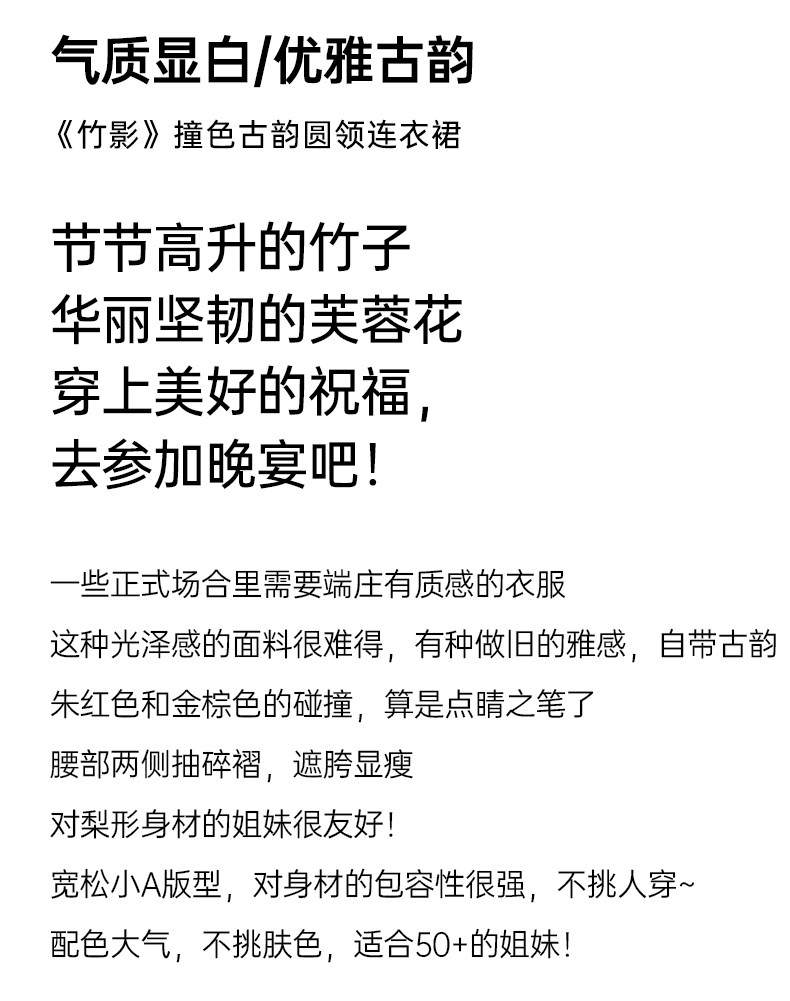 气质显白/优雅古韵

《竹影》撞色古韵圆领连衣裙

节节高升的竹子
华丽坚韧的芙蓉花
穿上美好的祝福，
去参加晚宴吧！

一些正式场合里需要端庄有质感的衣服
这种光泽感的面料很难得，有种做旧的雅感，自带古韵
朱红色和金棕色的碰撞，算是点睛之笔了
腰部两侧抽碎褶，遮胯显瘦
对梨形身材的姐妹很友好！
宽松小A版型，对身材的包容性很强，不挑人穿~
配色大气，不挑肤色，适合50+的姐妹！